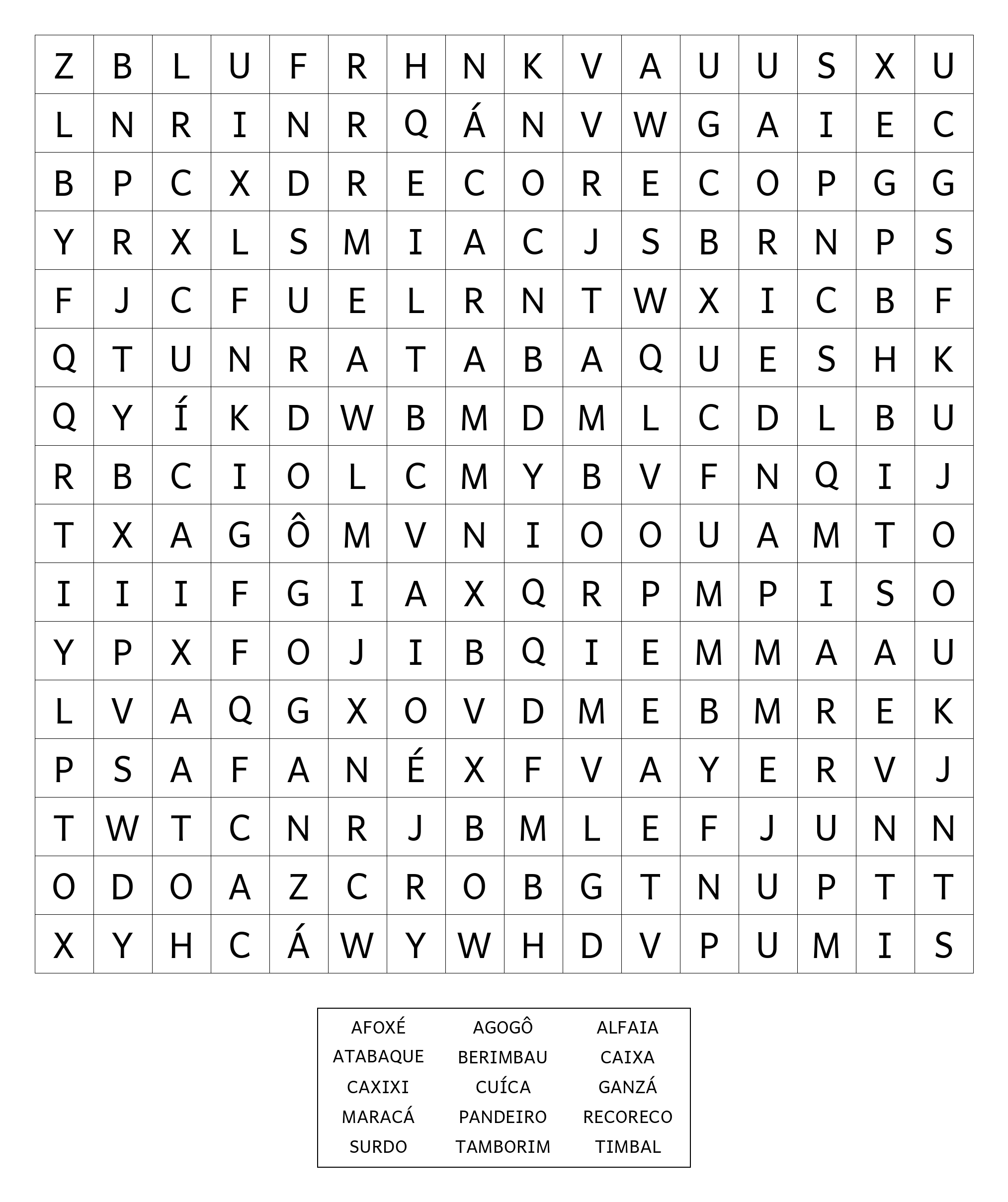 | Z | B | L | U | F | R | H | N | K | V | A | U | U | S | X | U |
|---|---|---|---|---|---|---|---|---|---|---|---|---|---|---|---|
| L | N | R | I | N | R | Q | Á | N | V | W | G | A | I | E | C |
| B | P | C | X | D | R | E | C | O | R | E | C | O | P | G | G |
| Y | R | X | L | S | M | I | A | C | J | S | B | R | N | P | S |
| F | J | C | F | U | E | L | R | N | T | W | X | I | C | B | F |
| Q | T | U | N | R | A | T | A | B | A | Q | U | E | S | H | K |
| Q | Y | Í | K | D | W | B | M | D | M | L | C | D | L | B | U |
| R | B | C | I | O | L | C | M | Y | B | V | F | N | Q | I | J |
| T | X | A | G | Ô | M | V | N | I | O | O | U | A | M | T | O |
| I | I | I | F | G | I | A | X | Q | R | P | M | P | I | S | O |
| Y | P | X | F | O | J | I | B | Q | I | E | M | M | A | A | U |
| L | V | A | Q | G | X | O | V | D | M | E | B | M | R | E | K |
| P | S | A | F | A | N | É | X | F | V | A | Y | E | R | V | J |
| T | W | T | C | N | R | J | B | M | L | E | F | J | U | N | N |
| O | D | O | A | Z | C | R | O | B | G | T | N | U | P | T | T |
| X | Y | H | C | Á | W | Y | W | H | D | V | P | U | M | I | S |

| AFOXÉ | AGOGÔ | ALFAIA |
|---|---|---|
| ATABAQUE | BERIMBAU | CAIXA |
| CAXIXI | CUÍCA | GANZÁ |
| MARACÁ | PANDEIRO | RECORECO |
| SURDO | TAMBORIM | TIMBAL |